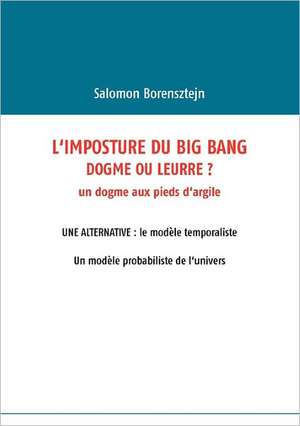 Salomon Borensztejn

L‘IMPOSTURE DU BIG BANG
DOGME OU LEURRE ?
un dogme aux pieds d‘argile

UNE ALTERNATIVE : le modèle temporaliste

Un modèle probabiliste de l‘univers